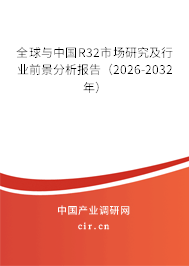 全球与中国R32市场研究及行业前景分析报告（2026-2032年）

中国产业调研网

cir.cn